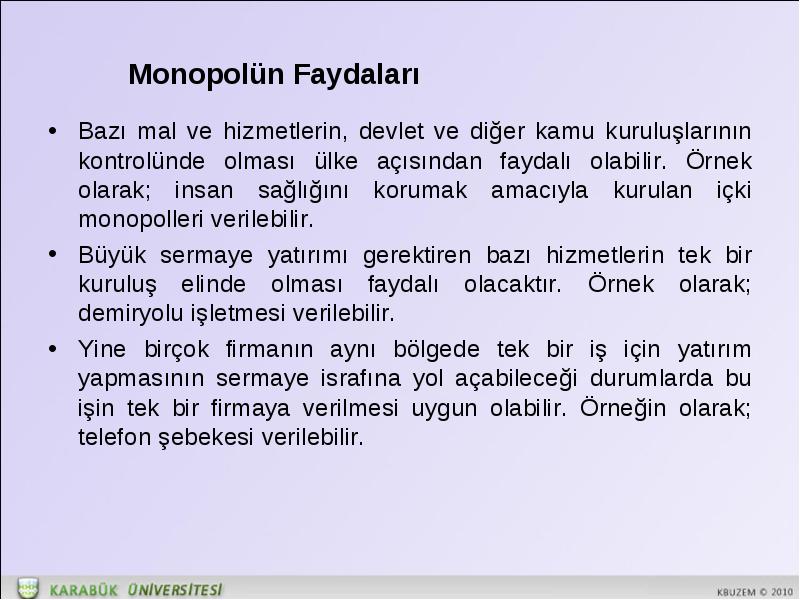 Monopolün Faydaları

• Bazı mal ve hizmetlerin, devlet ve diğer kamu kuruluşlarının kontrolünde olması ülke açısından faydalı olabilir. Örnek olarak; insan sağlığını korumak amacıyla kurulan içki monopolleri verilebilir.

• Büyük sermaye yatırımı gerektiren bazı hizmetlerin tek bir kuruluş elinde olması faydalı olacaktır. Örnek olarak; demiryolu işletmesi verilebilir.

• Yine birçok firmanın aynı bölgede tek bir iş için yatırım yapmasının sermaye israfına yol açabileceği durumlarda bu işin tek bir firmaya verilmesi uygun olabilir. Örneğin olarak; telefon şebekesi verilebilir.

KARABÜK ÜNİVERSİTESİ

KBUZEM © 2010